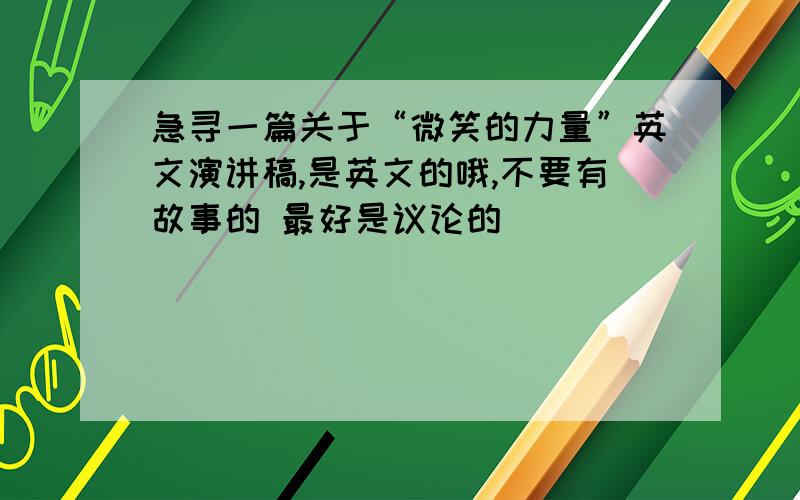 急寻一篇关于“微笑的力量”英文演讲稿,是英文的哦,不要有故事的 最好是议论的